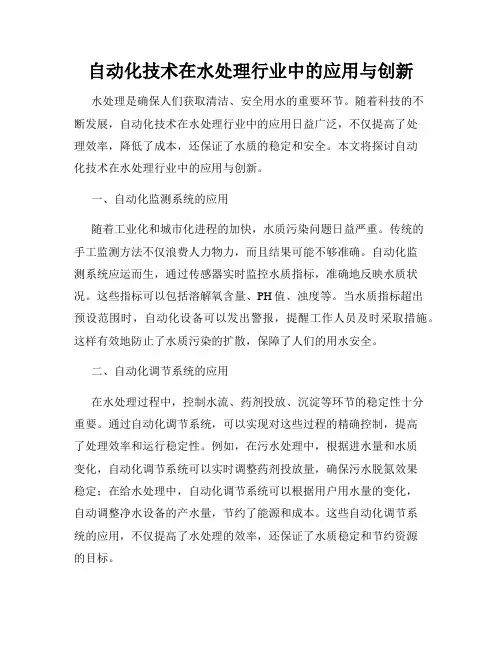 自动化技术在水处理行业中的应用与创新

水处理是确保人们获取清洁、安全用水的重要环节。随着科技的不断发展，自动化技术在水处理行业中的应用日益广泛，不仅提高了处理效率，降低了成本，还保证了水质的稳定和安全。本文将探讨自动化技术在水处理行业中的应用与创新。

一、自动化监测系统的应用

随着工业化和城市化进程的加快，水质污染问题日益严重。传统的手工监测方法不仅浪费人力物力，而且结果可能不够准确。自动化监测系统应运而生，通过传感器实时监控水质指标，准确地反映水质状况。这些指标可以包括溶解氧含量、PH值、浊度等。当水质指标超出预设范围时，自动化设备可以发出警报，提醒工作人员及时采取措施。这样有效地防止了水质污染的扩散，保障了人们的用水安全。

二、自动化调节系统的应用

在水处理过程中，控制水流、药剂投放、沉淀等环节的稳定性十分重要。通过自动化调节系统，可以实现对这些过程的精确控制，提高了处理效率和运行稳定性。例如，在污水处理中，根据进水量和水质变化，自动化调节系统可以实时调整药剂投放量，确保污水脱氮效果稳定；在给水处理中，自动化调节系统可以根据用户用水量的变化，自动调整净水设备的产水量，节约了能源和成本。这些自动化调节系统的应用，不仅提高了水处理的效率，还保证了水质稳定和节约资源的目标。